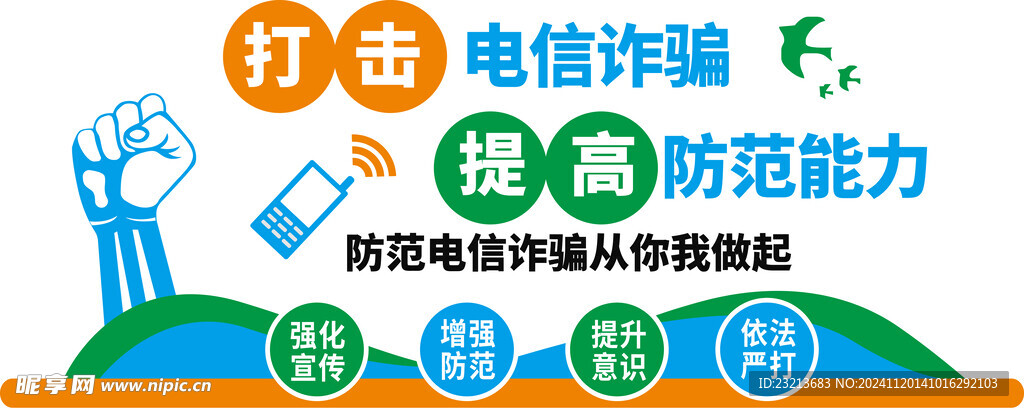 打击 电信诈骗

提高 防范能力

防范电信诈骗从你我做起

强化宣传

增强防范

提升意识

依法严打

昵享网 www.nipic.cn

ID:23213683 NO:20241120141016292103